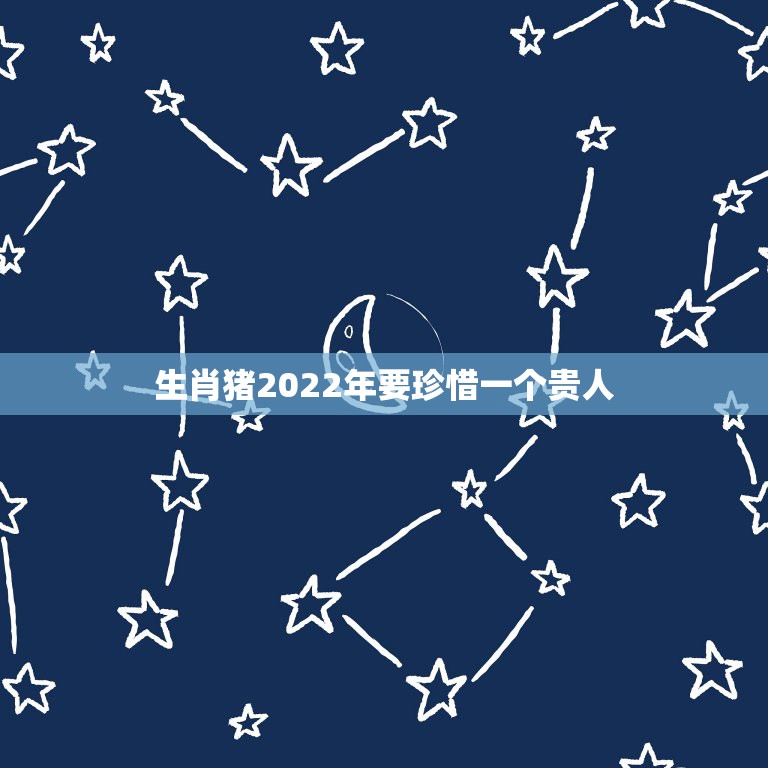 生肖猪2022年要珍惜一个贵人